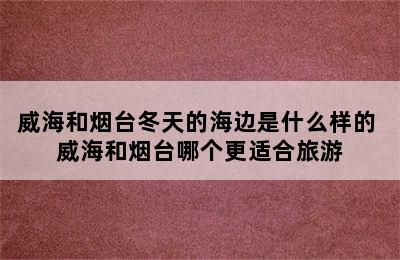 威海和烟台冬天的海边是什么样的
威海和烟台哪个更适合旅游